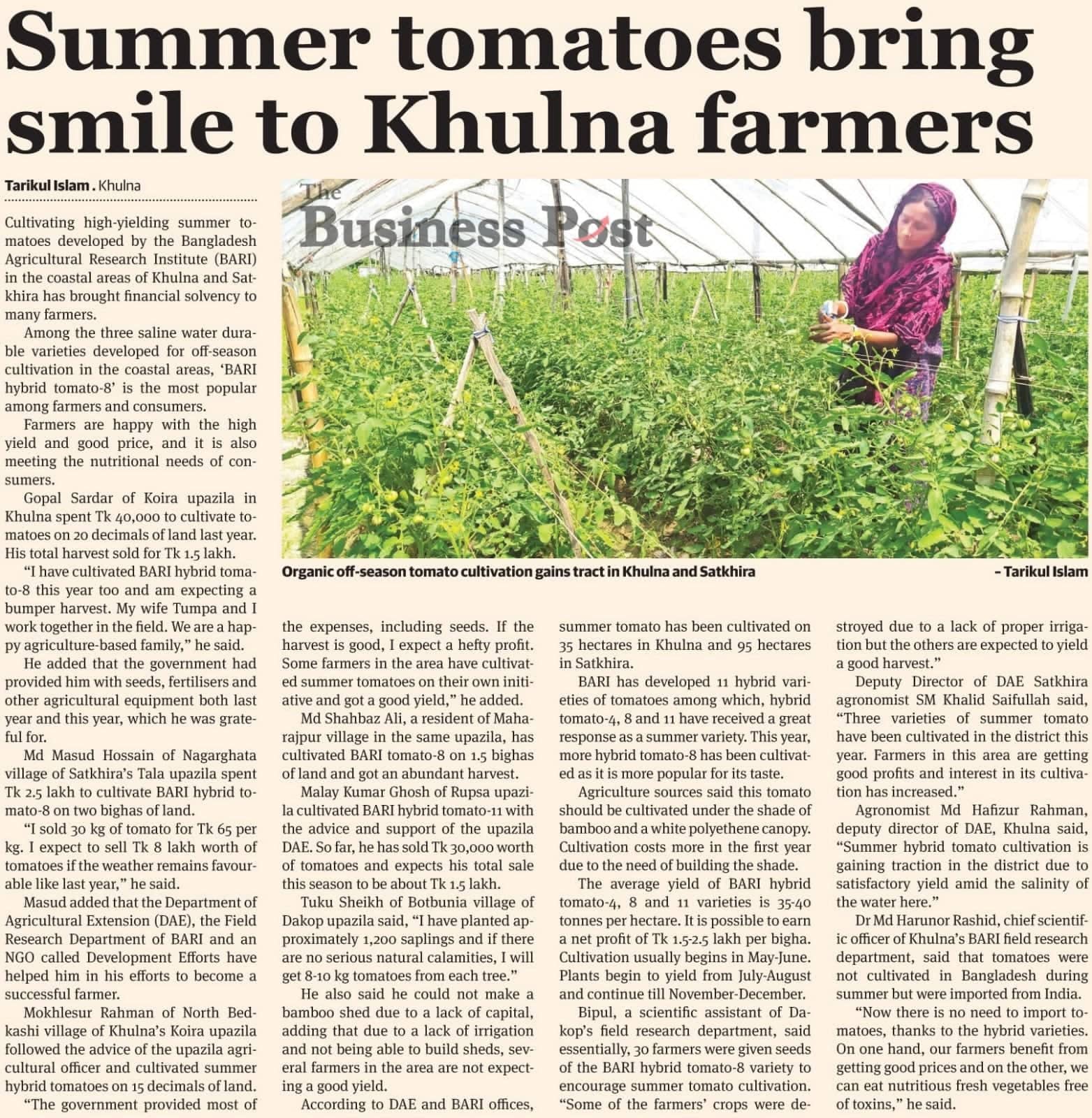 Summer tomatoes bring smile to Khulna farmers

Tarikul Islam . Khulna

Cultivating high-yielding summer tomatoes developed by the Bangladesh Agricultural Research Institute (BARI) in the coastal areas of Khulna and Satkhira has brought financial solvency to many farmers.

Among the three saline water durable varieties developed for off-season cultivation in the coastal areas, 'BARI hybrid tomato-8' is the most popular among farmers and consumers.

Farmers are happy with the high yield and good price, and it is also meeting the nutritional needs of consumers.

Gopal Sardar of Koira upazila in Khulna spent Tk 40,000 to cultivate tomatoes on 20 decimals of land last year. His total harvest sold for Tk 1.5 lakh.

"I have cultivated BARI hybrid tomato-8 this year too and am expecting a bumper harvest. My wife Tumpa and I work together in the field. We are a happy agriculture-based family," he said.

He added that the government had provided him with seeds, fertilisers and other agricultural equipment both last year and this year, which he was grateful for.

Md Masud Hossain of Nagarghata village of Satkhira's Tala upazila spent Tk 2.5 lakh to cultivate BARI hybrid tomato-8 on two bighas of land.

"I sold 30 kg of tomato for Tk 65 per kg. I expect to sell Tk 8 lakh worth of tomatoes if the weather remains favourable like last year," he said.

Masud added that the Department of Agricultural Extension (DAE), the Field Research Department of BARI and an NGO called Development Efforts have helped him in his efforts to become a successful farmer.

Mokhlesur Rahman of North Bedkashi village of Khulna's Koira upazila followed the advice of the upazila agricultural officer and cultivated summer hybrid tomatoes on 15 decimals of land.

"The government provided most of the expenses, including seeds. If the harvest is good, I expect a hefty profit. Some farmers in the area have cultivated summer tomatoes on their own initiative and got a good yield," he added.

Md Shahbaz Ali, a resident of Maharajpur village in the same upazila, has cultivated BARI tomato-8 on 1.5 bighas of land and got an abundant harvest.

Malay Kumar Ghosh of Rupsa upazila cultivated BARI hybrid tomato-11 with the advice and support of the upazila DAE. So far, he has sold Tk 30,000 worth of tomatoes and expects his total sale this season to be about Tk 1.5 lakh.

Tuku Sheikh of Botbunia village of Dakop upazila said, "I have planted approximately 1,200 saplings and if there are no serious natural calamities, I will get 8-10 kg tomatoes from each tree."

He also said he could not make a bamboo shed due to a lack of capital, adding that due to a lack of irrigation and not being able to build sheds, several farmers in the area are not expecting a good yield.

According to DAE and BARI offices, summer tomato has been cultivated on 35 hectares in Khulna and 95 hectares in Satkhira.

BARI has developed 11 hybrid varieties of tomatoes among which, hybrid tomato-4, 8 and 11 have received a great response as a summer variety. This year, more hybrid tomato-8 has been cultivated as it is more popular for its taste.

Agriculture sources said this tomato should be cultivated under the shade of bamboo and a white polyethene canopy. Cultivation costs more in the first year due to the need of building the shade.

The average yield of BARI hybrid tomato-4, 8 and 11 varieties is 35-40 tonnes per hectare. It is possible to earn a net profit of Tk 1.5-2.5 lakh per bigha. Cultivation usually begins in May-June. Plants begin to yield from July-August and continue till November-December.

Bipul, a scientific assistant of Dakop's field research department, said essentially, 30 farmers were given seeds of the BARI hybrid tomato-8 variety to encourage summer tomato cultivation. "Some of the farmers' crops were destroyed due to a lack of proper irrigation but the others are expected to yield a good harvest."

Deputy Director of DAE Satkhira agronomist SM Khalid Saifullah said, "Three varieties of summer tomato have been cultivated in the district this year. Farmers in this area are getting good profits and interest in its cultivation has increased."

Agronomist Md Hafizur Rahman, deputy director of DAE, Khulna said, "Summer hybrid tomato cultivation is gaining traction in the district due to satisfactory yield amid the salinity of the water here."

Dr Md Harunor Rashid, chief scientific officer of Khulna's BARI field research department, said that tomatoes were not cultivated in Bangladesh during summer but were imported from India.

"Now there is no need to import tomatoes, thanks to the hybrid varieties. On one hand, our farmers benefit from getting good prices and on the other, we can eat nutritious fresh vegetables free of toxins," he said.

Organic off-season tomato cultivation gains tract in Khulna and Satkhira - Tarikul Islam

The Business Post